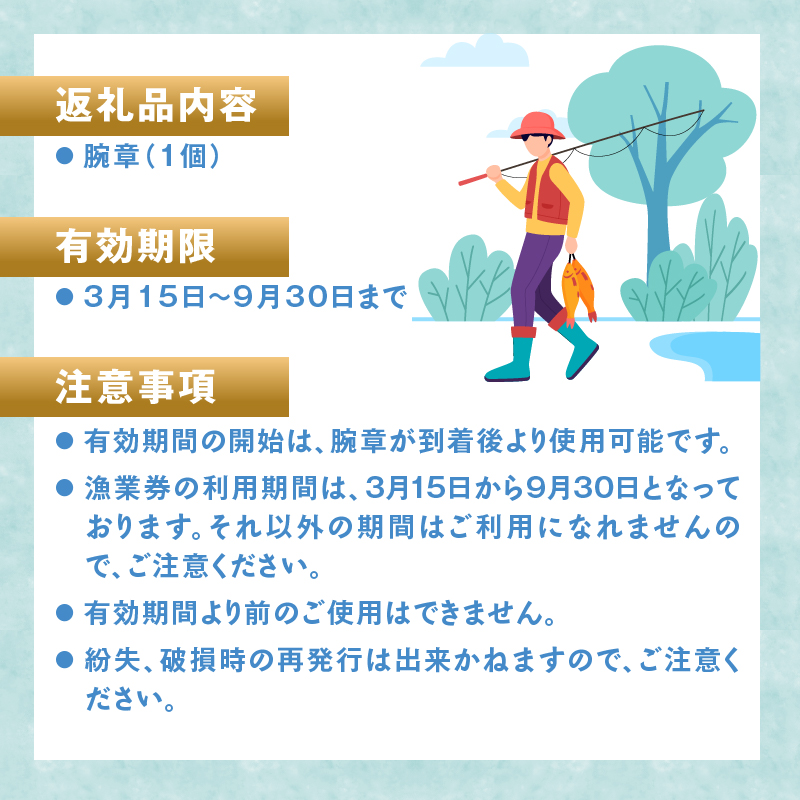 返礼品内容

● 腕章（1個）

有効期限

● 3月15日～9月30日まで

注意事項

● 有効期間の開始は、腕章が到着後より使用可能です。

● 漁業券の利用期間は、3月15日から9月30日となっております。それ以外の期間はご利用になれませんので、ご注意ください。

● 有効期間より前のご使用はできません。

● 紛失、破損時の再発行は出来かねますので、ご注意ください。